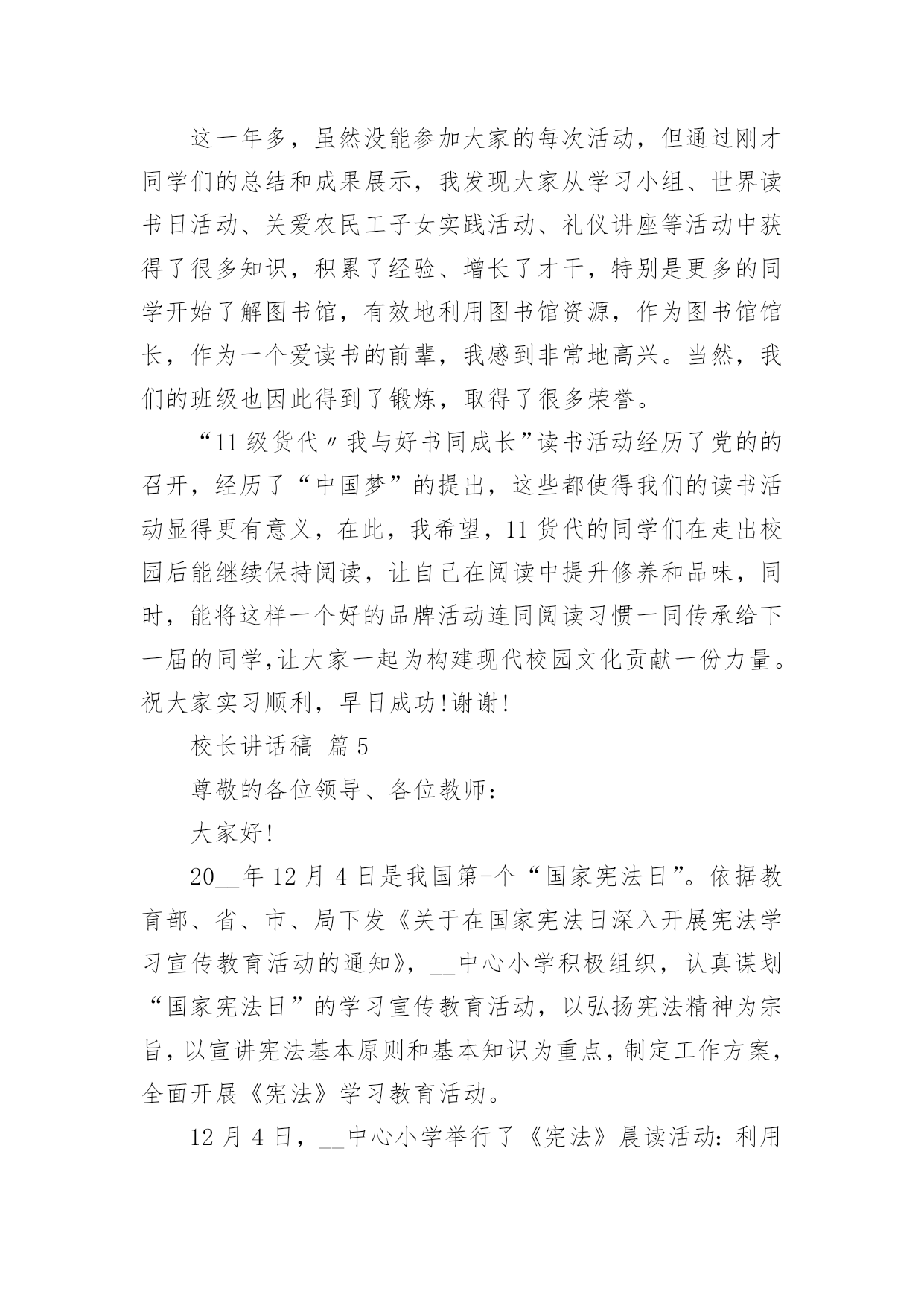 这一年多，虽然没能参加大家的每次活动，但通过刚才同学们的总结和成果展示，我发现大家从学习小组、世界读书日活动、关爱农民工子女实践活动、礼仪讲座等活动中获得了很多知识，积累了经验、增长了才干，特别是更多的同学开始了解图书馆，有效地利用图书馆资源，作为图书馆馆长，作为一个爱读书的前辈，我感到非常地高兴。当然，我们的班级也因此得到了锻炼，取得了很多荣誉。

“11级货代〃我与好书同成长”读书活动经历了党的的召开，经历了“中国梦”的提出，这些都使得我们的读书活动显得更有意义，在此，我希望，11货代的同学们在走出校园后能继续保持阅读，让自己在阅读中提升修养和品味，同时，能将这样一个好的品牌活动连同阅读习惯一同传承给下一届的同学,让大家一起为构建现代校园文化贡献一份力量。祝大家实习顺利，早日成功!谢谢!

校长讲话稿 篇5

尊敬的各位领导、各位教师：

大家好!

20__年12月4日是我国第-个“国家宪法日”。依据教育部、省、市、局下发《关于在国家宪法日深入开展宪法学习宣传教育活动的通知》，__中心小学积极组织，认真谋划“国家宪法日”的学习宣传教育活动，以弘扬宪法精神为宗旨，以宣讲宪法基本原则和基本知识为重点，制定工作方案，全面开展《宪法》学习教育活动。

12月4日，__中心小学举行了《宪法》晨读活动：利用